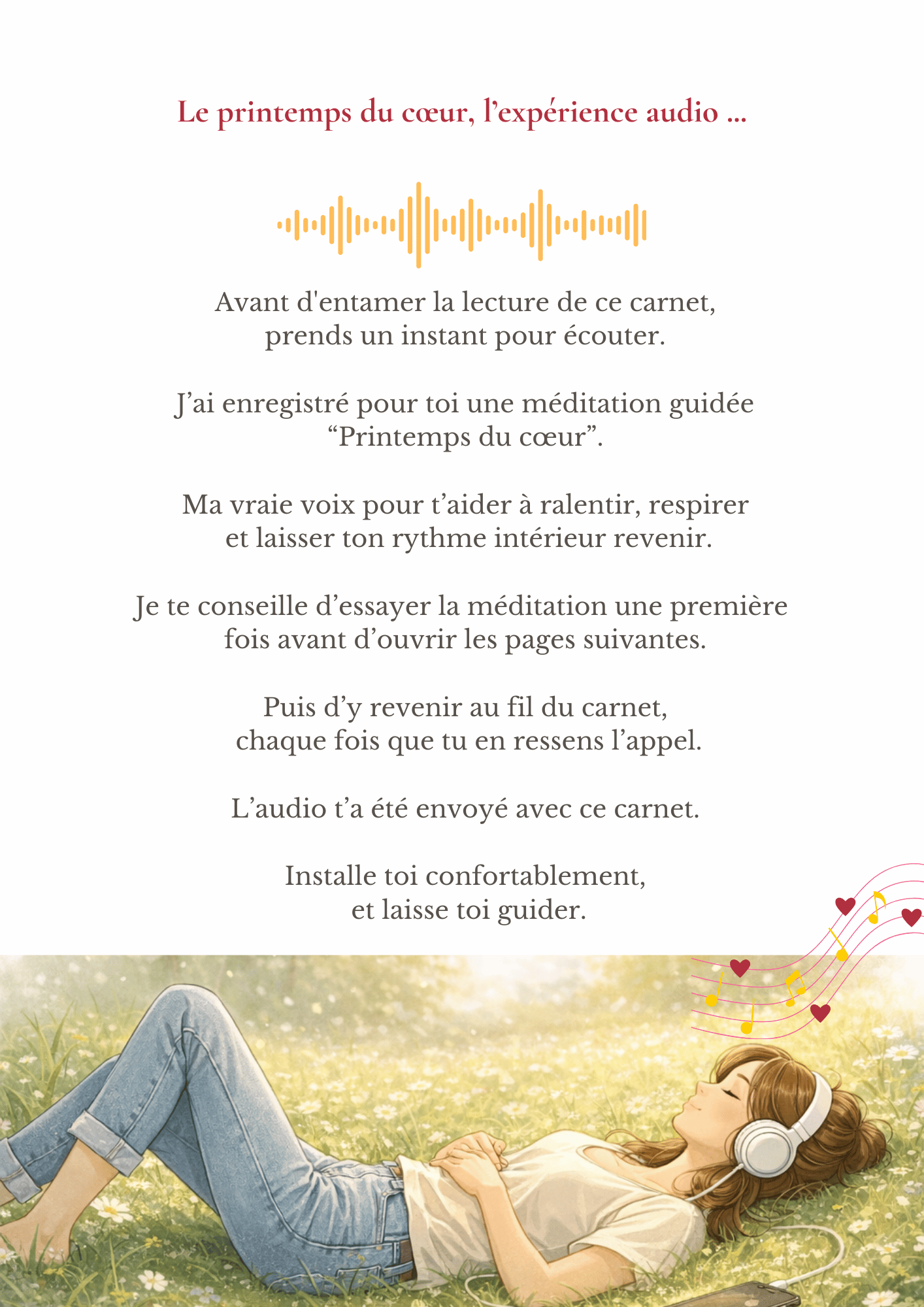 Le printemps du cœur, l'expérience audio ...

Avant d'entamer la lecture de ce carnet, prends un instant pour écouter.

J'ai enregistré pour toi une méditation guidée "Printemps du cœur".

Ma vraie voix pour t'aider à ralentir, respirer et laisser ton rythme intérieur revenir.

Je te conseille d'essayer la méditation une première fois avant d'ouvrir les pages suivantes.

Puis d'y revenir au fil du carnet, chaque fois que tu en ressens l'appel.

L'audio t'a été envoyé avec ce carnet.

Installe toi confortablement, et laisse toi guider.